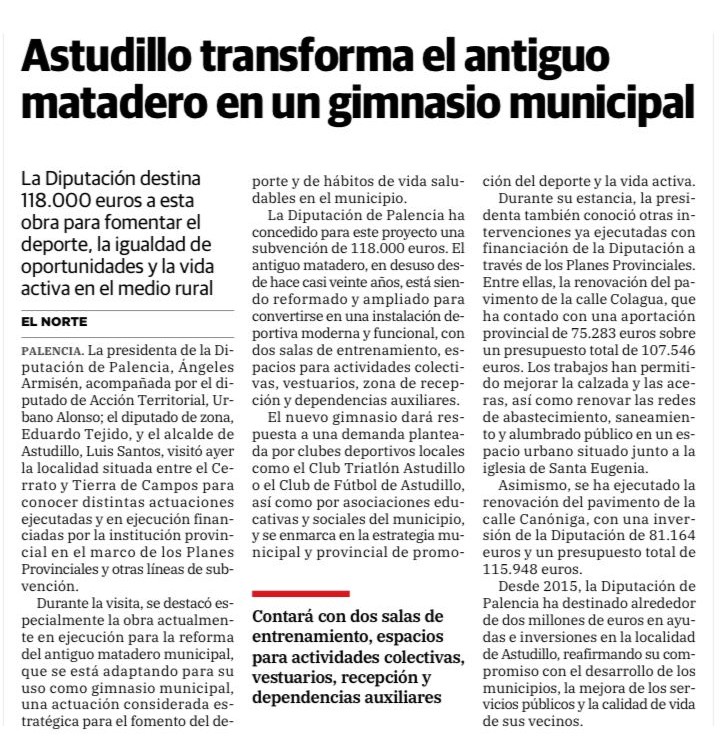 Astudillo transforma el antiguo matadero en un gimnasio municipal

La Diputación destina 118.000 euros a esta obra para fomentar el deporte, la igualdad de oportunidades y la vida activa en el medio rural

EL NORTE

PALENCIA. La presidenta de la Diputación de Palencia, Ángeles Armisén, acompañada por el diputado de Acción Territorial, Urbano Alonso; el diputado de zona, Eduardo Tejido, y el alcalde de Astudillo, Luis Santos, visitó ayer la localidad situada entre el Cerrato y Tierra de Campos para conocer distintas actuaciones ejecutadas y en ejecución financiadas por la institución provincial en el marco de los Planes Provinciales y otras líneas de subvención.

Durante la visita, se destacó especialmente la obra actualmente en ejecución para la reforma del antiguo matadero municipal, que se está adaptando para su uso como gimnasio municipal, una actuación considerada estratégica para el fomento del deporte y de hábitos de vida saludables en el municipio.

La Diputación de Palencia ha concedido para este proyecto una subvención de 118.000 euros. El antiguo matadero, en desuso desde hace casi veinte años, está siendo reformado y ampliado para convertirse en una instalación deportiva moderna y funcional, con dos salas de entrenamiento, espacios para actividades colectivas, vestuarios, zona de recepción y dependencias auxiliares.

El nuevo gimnasio dará respuesta a una demanda planteada por clubes deportivos locales como el Club Triatlón Astudillo o el Club de Fútbol de Astudillo, así como por asociaciones educativas y sociales del municipio, y se enmarca en la estrategia municipal y provincial de promoción del deporte y la vida activa.

Contará con dos salas de entrenamiento, espacios para actividades colectivas, vestuarios, recepción y dependencias auxiliares

Durante su estancia, la presidenta también conoció otras intervenciones ya ejecutadas con financiación de la Diputación a través de los Planes Provinciales. Entre ellas, la renovación del pavimento de la calle Colagua, que ha contado con una aportación provincial de 75.283 euros sobre un presupuesto total de 107.546 euros. Los trabajos han permitido mejorar la calzada y las aceras, así como renovar las redes de abastecimiento, saneamiento y alumbrado público en un espacio urbano situado junto a la iglesia de Santa Eugenia.

Asimismo, se ha ejecutado la renovación del pavimento de la calle Canóniga, con una inversión de la Diputación de 81.164 euros y un presupuesto total de 115.948 euros.

Desde 2015, la Diputación de Palencia ha destinado alrededor de dos millones de euros en ayudas e inversiones en la localidad de Astudillo, reafirmando su compromiso con el desarrollo de los municipios, la mejora de los servicios públicos y la calidad de vida de sus vecinos.